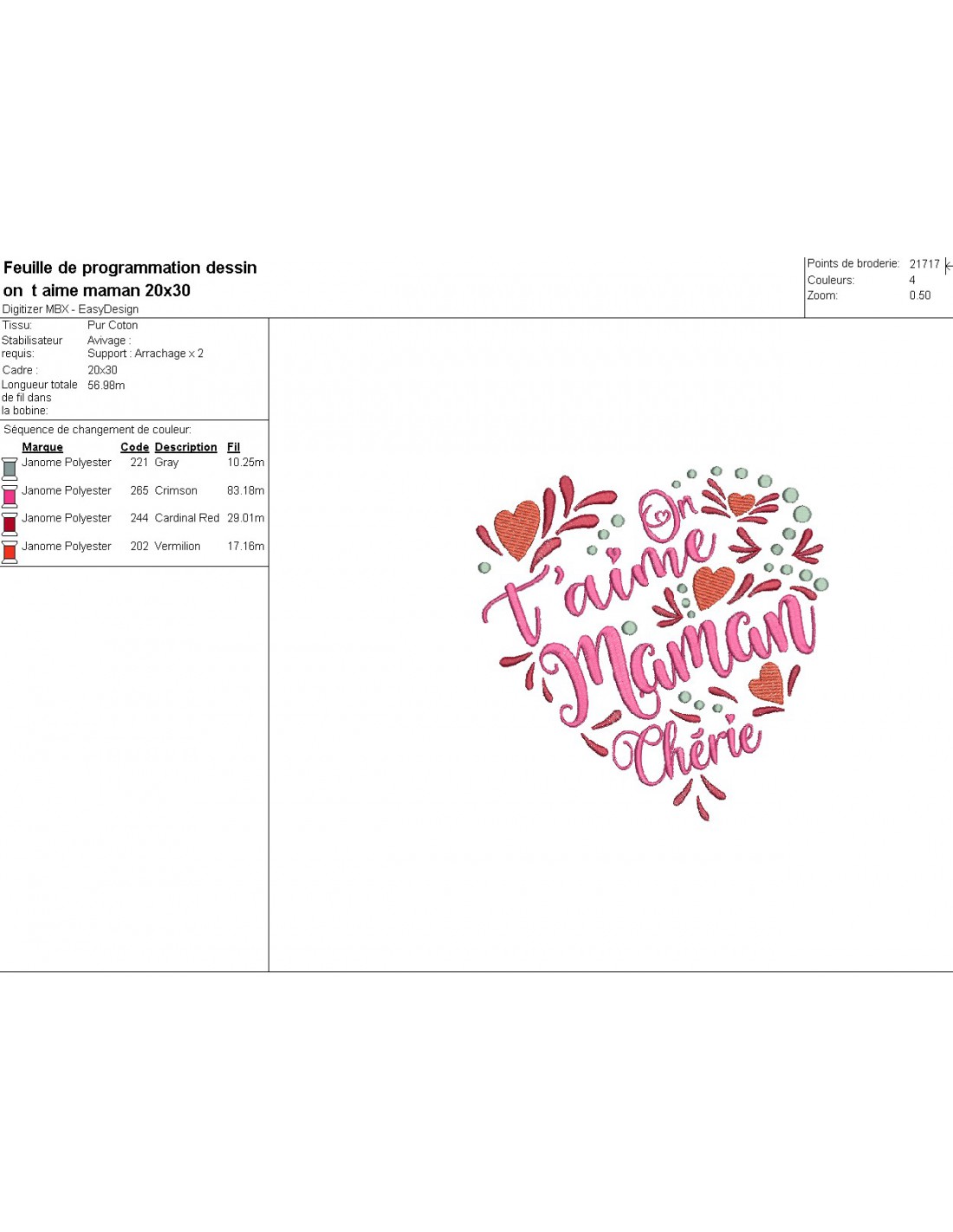 Feuille de programmation dessin
on t aime maman 20x30
Digitizer MBX - EasyDesign

Points de broderie: 21717
Couleurs: 4
Zoom: 0.50

Tissu: Pur Coton
Stabilisateur requis: Avivage : Support : Arrachage x 2
Cadre : 20x30
Longueur totale de fil dans la bobine: 56.98m

Séquence de changement de couleur:

| Marque | Code | Description | Fil |
|---|---|---|---|
| Janome Polyester | 221 | Gray | 10.25m |
| Janome Polyester | 265 | Crimson | 83.18m |
| Janome Polyester | 244 | Cardinal Red | 29.01m |
| Janome Polyester | 202 | Vermilion | 17.16m |

On t'aime Maman Chérie